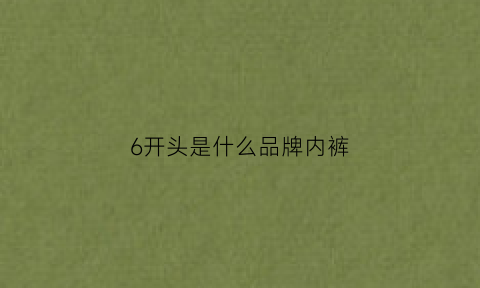 6开头是什么品牌内裤